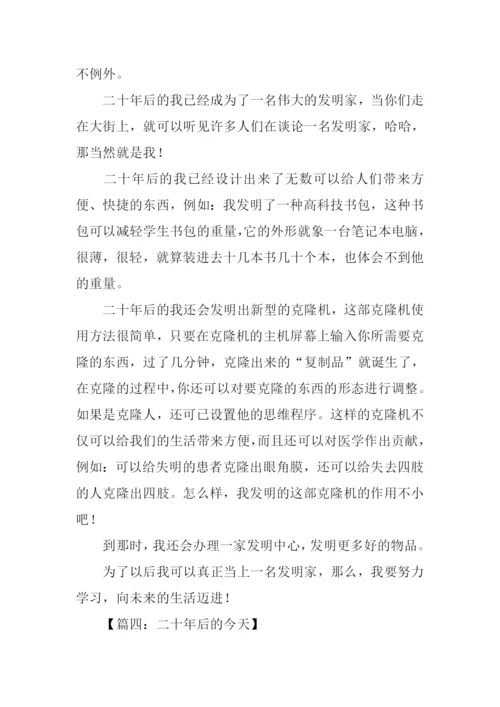 不例外。

二十年后的我已经成为了一名伟大的发明家，当你们走在大街上，就可以听见许多人们在谈论一名发明家，哈哈，那当然就是我！

二十年后的我已经设计出来了无数可以给人们带来方便、快捷的东西，例如：我发明了一种高科技书包，这种书包可以减轻学生书包的重量，它的外形就象一台笔记本电脑，很薄，很轻，就算装进去十几本书几十个本，也体会不到他的重量。

二十年后的我还会发明出新型的克隆机，这部克隆机使用方法很简单，只要在克隆机的主机屏幕上输入你所需要克隆的东西，过了几分钟，克隆出来的“复制品”就诞生了，在克隆的过程中，你还可以对要克隆的东西的形态进行调整。如果是克隆人，还可已设置他的思维程序。这样的克隆机不仅可以给我们的生活带来方便，而且还可以对医学作出贡献，例如：可以给失明的患者克隆出眼角膜，还可以给失去四肢的人克隆出四肢。怎么样，我发明的这部克隆机的作用不小吧！

到那时，我还会办理一家发明中心，发明更多好的物品。

为了以后我可以真正当上一名发明家，那么，我要努力学习，向未来的生活迈进！

【篇四：二十年后的今天】